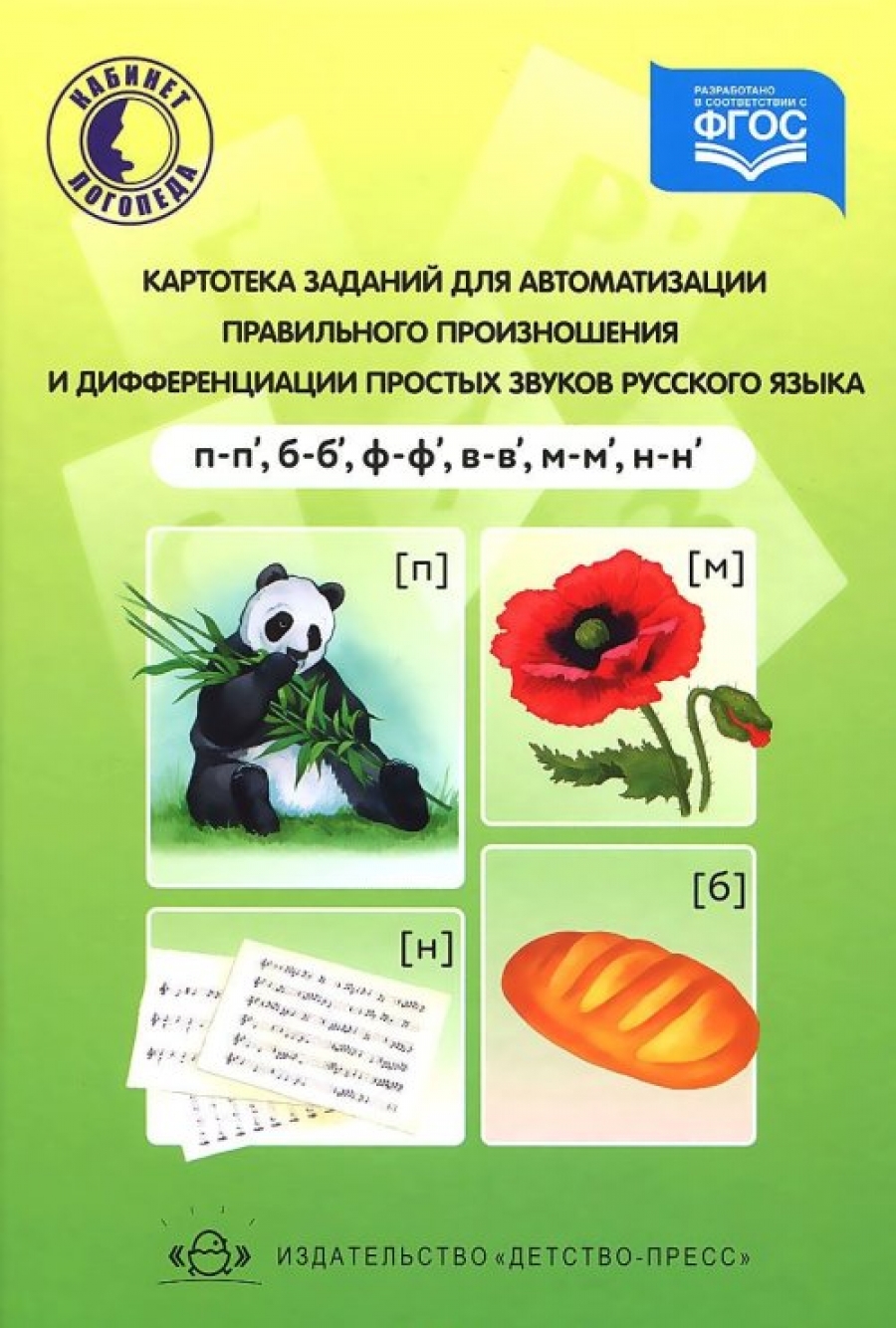 КАБИНЕТ
ЛОГОПЕДА

РАЗРАБОТАНО В СООТВЕТСТВИИ С
ФГОС

КАРТОТЕКА ЗАДАНИЙ ДЛЯ АВТОМАТИЗАЦИИ ПРАВИЛЬНОГО ПРОИЗНОШЕНИЯ И ДИФФЕРЕНЦИАЦИИ ПРОСТЫХ ЗВУКОВ РУССКОГО ЯЗЫКА

п-п', б-б', ф-ф', в-в', м-м', н-н'

[п]

[м]

[н]

[б]

ИЗДАТЕЛЬСТВО «ДЕТСТВО-ПРЕСС»